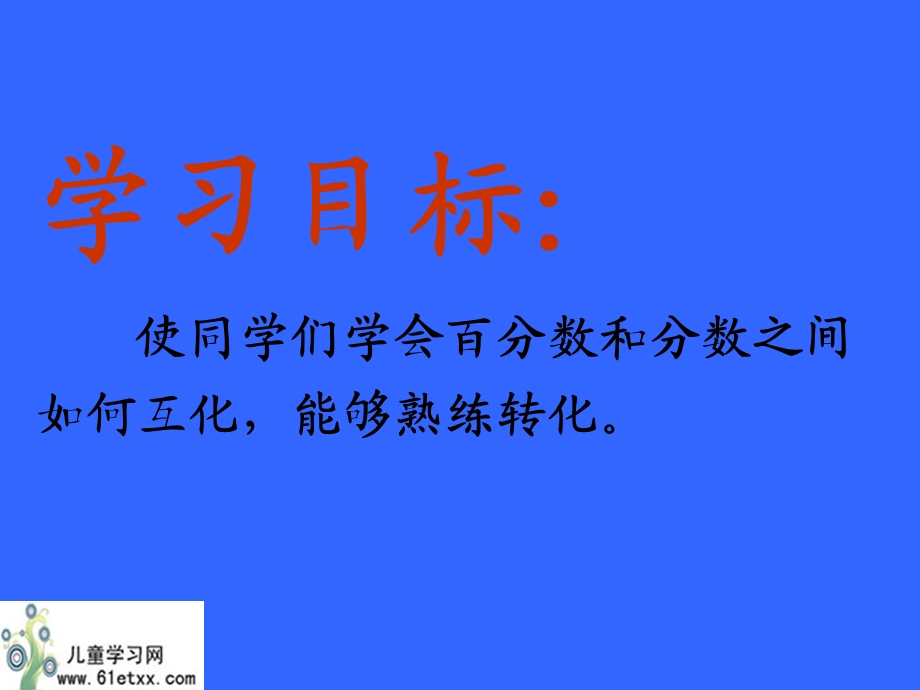 学习目标:

使同学们学会百分数和分数之间如何互化，能够熟练转化。

儿童学习网
www.61etxx.com